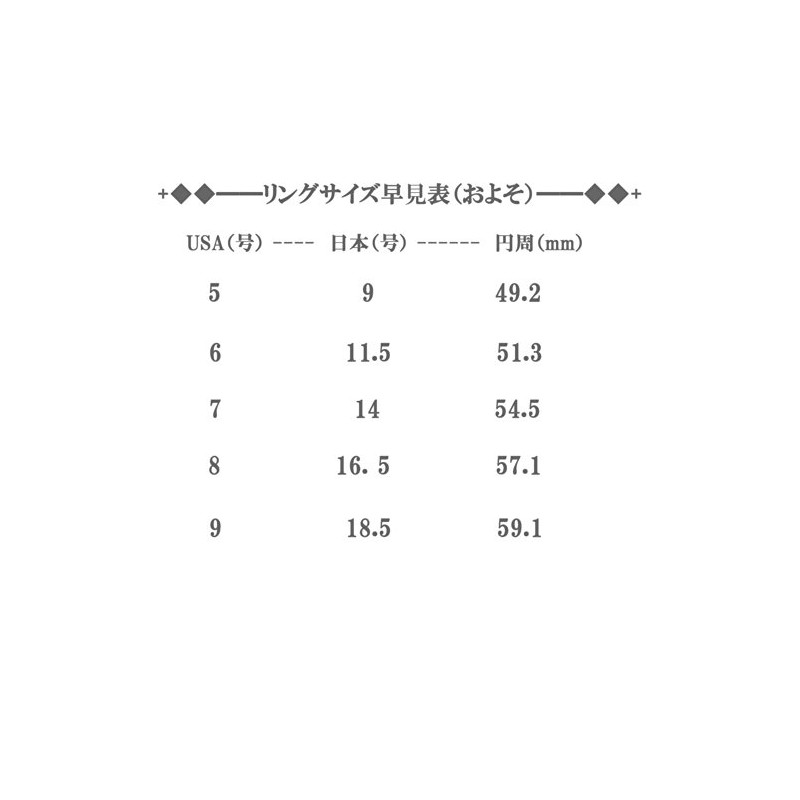 +◆◆——リングサイズ早見表（およそ）——◆◆+

| USA（号） ---- | 日本（号） ------ | 円周（mm） |
|---|---|---|
| 5 | 9 | 49.2 |
| 6 | 11.5 | 51.3 |
| 7 | 14 | 54.5 |
| 8 | 16. 5 | 57.1 |
| 9 | 18.5 | 59.1 |